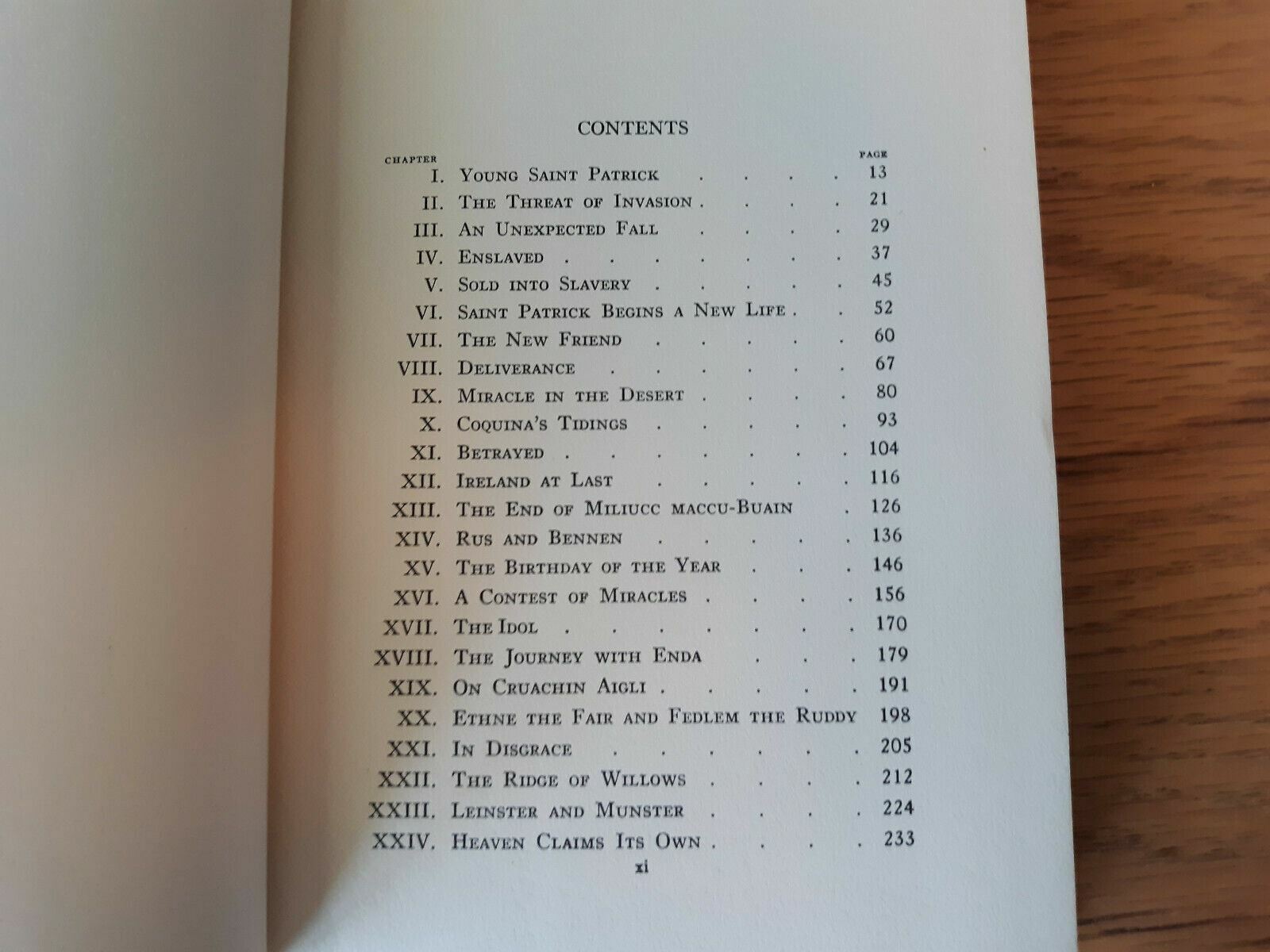 CONTENTS

| CHAPTER | | PAGE |
|---|---|---|
| I. | Young Saint Patrick | 13 |
| II. | The Threat of Invasion | 21 |
| III. | An Unexpected Fall | 29 |
| IV. | Enslaved | 37 |
| V. | Sold into Slavery | 45 |
| VI. | Saint Patrick Begins a New Life | 52 |
| VII. | The New Friend | 60 |
| VIII. | Deliverance | 67 |
| IX. | Miracle in the Desert | 80 |
| X. | Coquina's Tidings | 93 |
| XI. | Betrayed | 104 |
| XII. | Ireland at Last | 116 |
| XIII. | The End of Miliucc maccu-Buain | 126 |
| XIV. | Rus and Bennen | 136 |
| XV. | The Birthday of the Year | 146 |
| XVI. | A Contest of Miracles | 156 |
| XVII. | The Idol | 170 |
| XVIII. | The Journey with Enda | 179 |
| XIX. | On Cruachin Aigli | 191 |
| XX. | Ethne the Fair and Fedlem the Ruddy | 198 |
| XXI. | In Disgrace | 205 |
| XXII. | The Ridge of Willows | 212 |
| XXIII. | Leinster and Munster | 224 |
| XXIV. | Heaven Claims Its Own | 233 |

xi